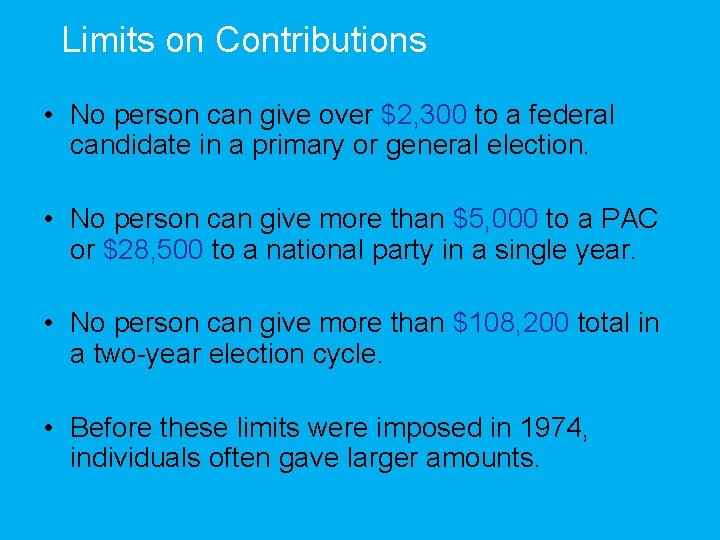 Limits on Contributions

• No person can give over $2,300 to a federal candidate in a primary or general election.

• No person can give more than $5,000 to a PAC or $28,500 to a national party in a single year.

• No person can give more than $108,200 total in a two-year election cycle.

• Before these limits were imposed in 1974, individuals often gave larger amounts.